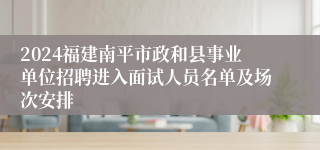 2024福建南平市政和县事业单位招聘进入面试人员名单及场次安排